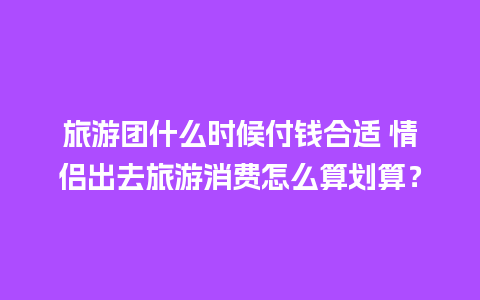 旅游团什么时候付钱合适 情侣出去旅游消费怎么算划算？